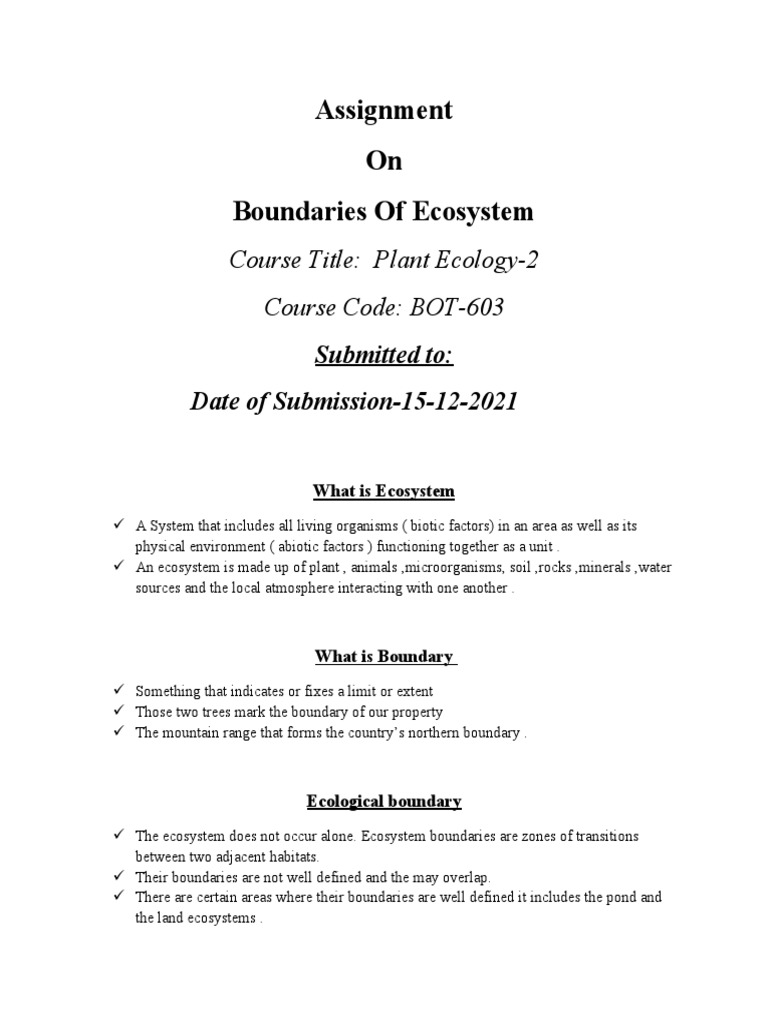 Assignment

On

Boundaries Of Ecosystem

Course Title: Plant Ecology-2

Course Code: BOT-603

Submitted to:

Date of Submission-15-12-2021

What is Ecosystem

✓ A System that includes all living organisms ( biotic factors) in an area as well as its physical environment ( abiotic factors ) functioning together as a unit .
✓ An ecosystem is made up of plant , animals ,microorganisms, soil ,rocks ,minerals ,water sources and the local atmosphere interacting with one another .

What is Boundary

✓ Something that indicates or fixes a limit or extent
✓ Those two trees mark the boundary of our property
✓ The mountain range that forms the country's northern boundary .

Ecological boundary

✓ The ecosystem does not occur alone. Ecosystem boundaries are zones of transitions between two adjacent habitats.
✓ Their boundaries are not well defined and the may overlap.
✓ There are certain areas where their boundaries are well defined it includes the pond and the land ecosystems .